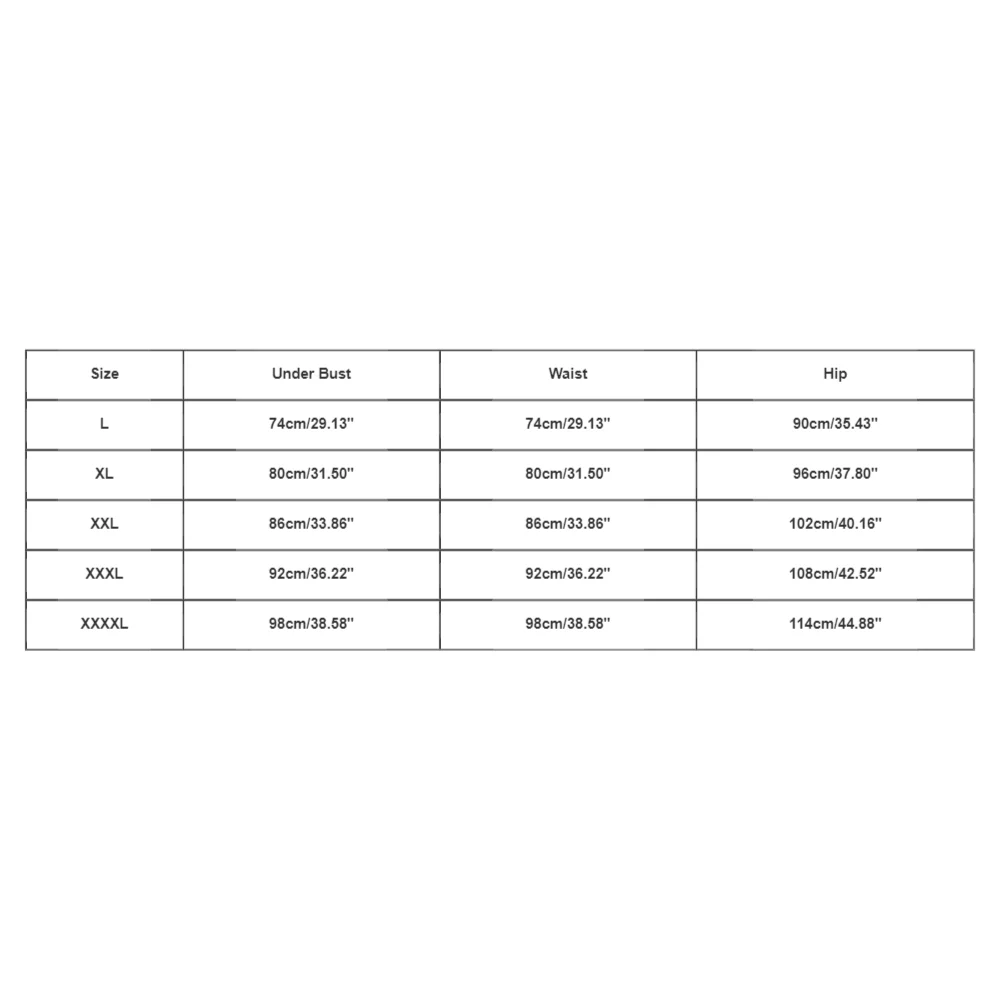 | Size | Under Bust | Waist | Hip |
|---|---|---|---|
| L | 74cm/29.13'' | 74cm/29.13'' | 90cm/35.43'' |
| XL | 80cm/31.50'' | 80cm/31.50'' | 96cm/37.80'' |
| XXL | 86cm/33.86'' | 86cm/33.86'' | 102cm/40.16'' |
| XXXL | 92cm/36.22'' | 92cm/36.22'' | 108cm/42.52'' |
| XXXXL | 98cm/38.58'' | 98cm/38.58'' | 114cm/44.88'' |